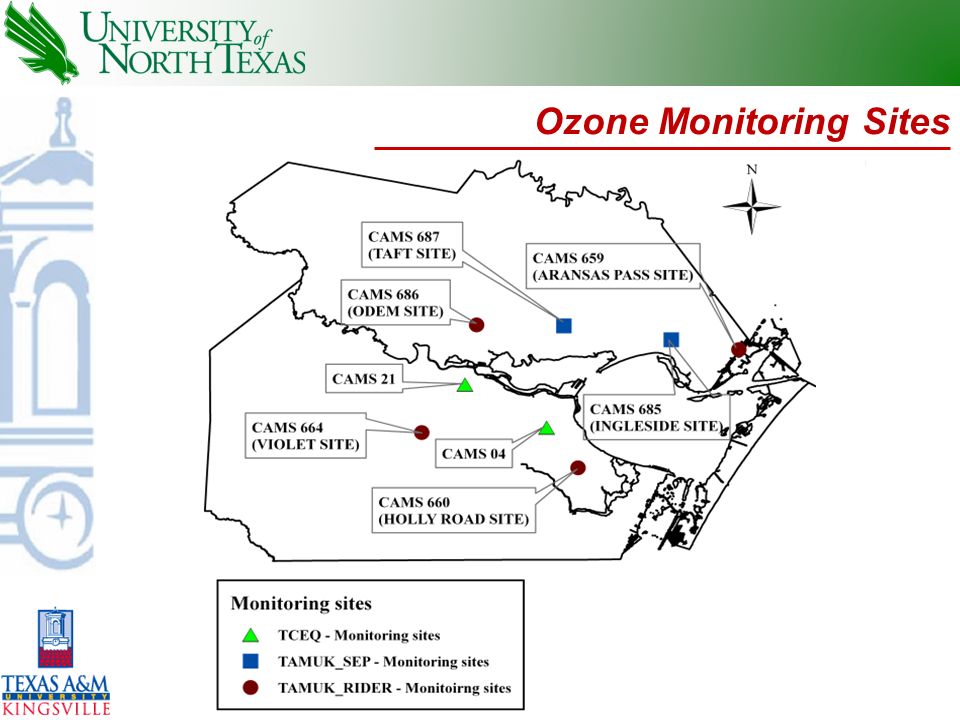 UNIVERSITY of NORTH TEXAS

Ozone Monitoring Sites

N

CAMS 687
(TAFT SITE)

CAMS 659
(ARANSAS PASS SITE)

CAMS 686
(ODEM SITE)

CAMS 21

CAMS 685
(INGLESIDE SITE)

CAMS 664
(VIOLET SITE)

CAMS 04

CAMS 660
(HOLLY ROAD SITE)

Monitoring sites

TCEQ - Monitoring sites

TAMUK_SEP - Monitoring sites

TAMUK_RIDER - Monitoirng sites

TEXAS A&M
UNIVERSITY
KINGSVILLE